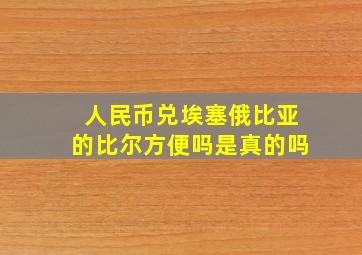 人民币兑埃塞俄比亚的比尔方便吗是真的吗